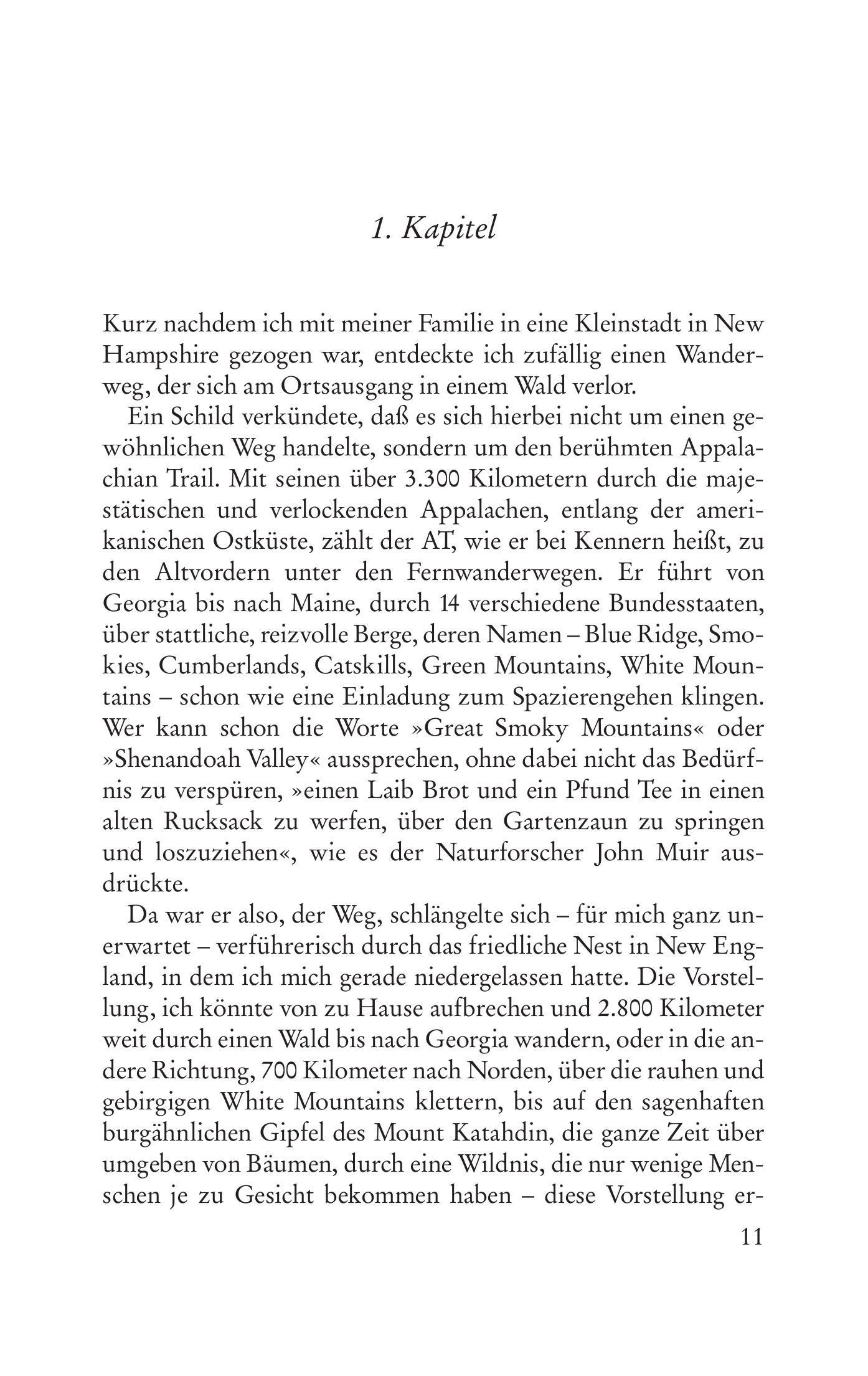 1. Kapitel

Kurz nachdem ich mit meiner Familie in eine Kleinstadt in New Hampshire gezogen war, entdeckte ich zufällig einen Wanderweg, der sich am Ortsausgang in einem Wald verlor.

Ein Schild verkündete, daß es sich hierbei nicht um einen gewöhnlichen Weg handelte, sondern um den berühmten Appalachian Trail. Mit seinen über 3.300 Kilometern durch die majestätischen und verlockenden Appalachen, entlang der amerikanischen Ostküste, zählt der AT, wie er bei Kennern heißt, zu den Altvordern unter den Fernwanderwegen. Er führt von Georgia bis nach Maine, durch 14 verschiedene Bundesstaaten, über stattliche, reizvolle Berge, deren Namen – Blue Ridge, Smokies, Cumberlands, Catskills, Green Mountains, White Mountains – schon wie eine Einladung zum Spazierengehen klingen. Wer kann schon die Worte »Great Smoky Mountains« oder »Shenandoah Valley« aussprechen, ohne dabei nicht das Bedürfnis zu verspüren, »einen Laib Brot und ein Pfund Tee in einen alten Rucksack zu werfen, über den Gartenzaun zu springen und loszuziehen«, wie es der Naturforscher John Muir ausdrückte.

Da war er also, der Weg, schlängelte sich – für mich ganz unerwartet – verführerisch durch das friedliche Nest in New England, in dem ich mich gerade niedergelassen hatte. Die Vorstellung, ich könnte von zu Hause aufbrechen und 2.800 Kilometer weit durch einen Wald bis nach Georgia wandern, oder in die andere Richtung, 700 Kilometer nach Norden, über die rauhen und gebirgigen White Mountains klettern, bis auf den sagenhaften burgähnlichen Gipfel des Mount Katahdin, die ganze Zeit über umgeben von Bäumen, durch eine Wildnis, die nur wenige Menschen je zu Gesicht bekommen haben – diese Vorstellung er-

11